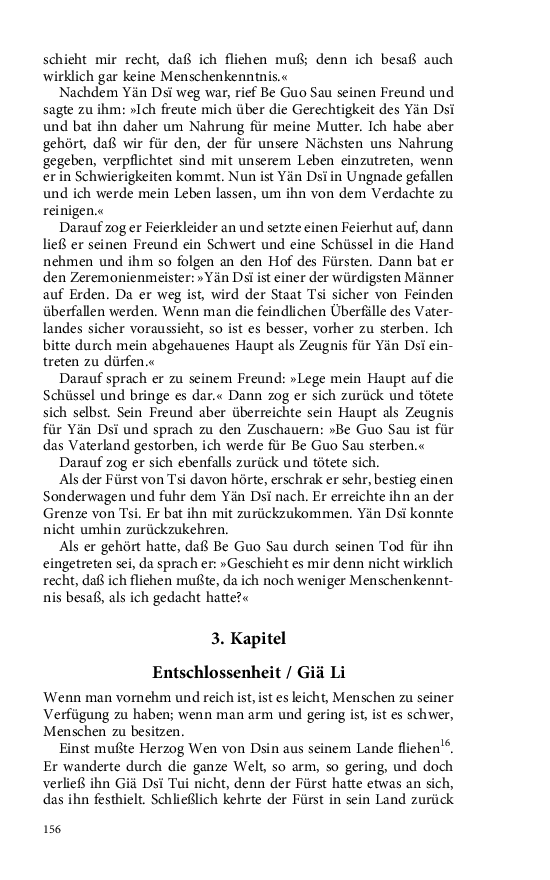 schieht mir recht, daß ich fliehen muß; denn ich besaß auch wirklich gar keine Menschenkenntnis.«

Nachdem Yän Dsï weg war, rief Be Guo Sau seinen Freund und sagte zu ihm: »Ich freute mich über die Gerechtigkeit des Yän Dsï und bat ihn daher um Nahrung für meine Mutter. Ich habe aber gehört, daß wir für den, der für unsere Nächsten uns Nahrung gegeben, verpflichtet sind mit unserem Leben einzutreten, wenn er in Schwierigkeiten kommt. Nun ist Yän Dsï in Ungnade gefallen und ich werde mein Leben lassen, um ihn von dem Verdachte zu reinigen.«

Darauf zog er Feierkleider an und setzte einen Feierhut auf, dann ließ er seinen Freund ein Schwert und eine Schüssel in die Hand nehmen und ihm so folgen an den Hof des Fürsten. Dann bat er den Zeremonienmeister: »Yän Dsï ist einer der würdigsten Männer auf Erden. Da er weg ist, wird der Staat Tsi sicher von Feinden überfallen werden. Wenn man die feindlichen Überfälle des Vaterlandes sicher voraussieht, so ist es besser, vorher zu sterben. Ich bitte durch mein abgehauenes Haupt als Zeugnis für Yän Dsï eintreten zu dürfen.«

Darauf sprach er zu seinem Freund: »Lege mein Haupt auf die Schüssel und bringe es dar.« Dann zog er sich zurück und tötete sich selbst. Sein Freund aber überreichte sein Haupt als Zeugnis für Yän Dsï und sprach zu den Zuschauern: »Be Guo Sau ist für das Vaterland gestorben, ich werde für Be Guo Sau sterben.«

Darauf zog er sich ebenfalls zurück und tötete sich.

Als der Fürst von Tsi davon hörte, erschrak er sehr, bestieg einen Sonderwagen und fuhr dem Yän Dsï nach. Er erreichte ihn an der Grenze von Tsi. Er bat ihn mit zurückzukommen. Yän Dsï konnte nicht umhin zurückzukehren.

Als er gehört hatte, daß Be Guo Sau durch seinen Tod für ihn eingetreten sei, da sprach er: »Geschieht es mir denn nicht wirklich recht, daß ich fliehen mußte, da ich noch weniger Menschenkenntnis besaß, als ich gedacht hatte?«

3. Kapitel

Entschlossenheit / Giä Li

Wenn man vornehm und reich ist, ist es leicht, Menschen zu seiner Verfügung zu haben; wenn man arm und gering ist, ist es schwer, Menschen zu besitzen.

Einst mußte Herzog Wen von Dsin aus seinem Lande fliehen$^{16}$. Er wanderte durch die ganze Welt, so arm, so gering, und doch verließ ihn Giä Dsï Tui nicht, denn der Fürst hatte etwas an sich, das ihn festhielt. Schließlich kehrte der Fürst in sein Land zurück

156